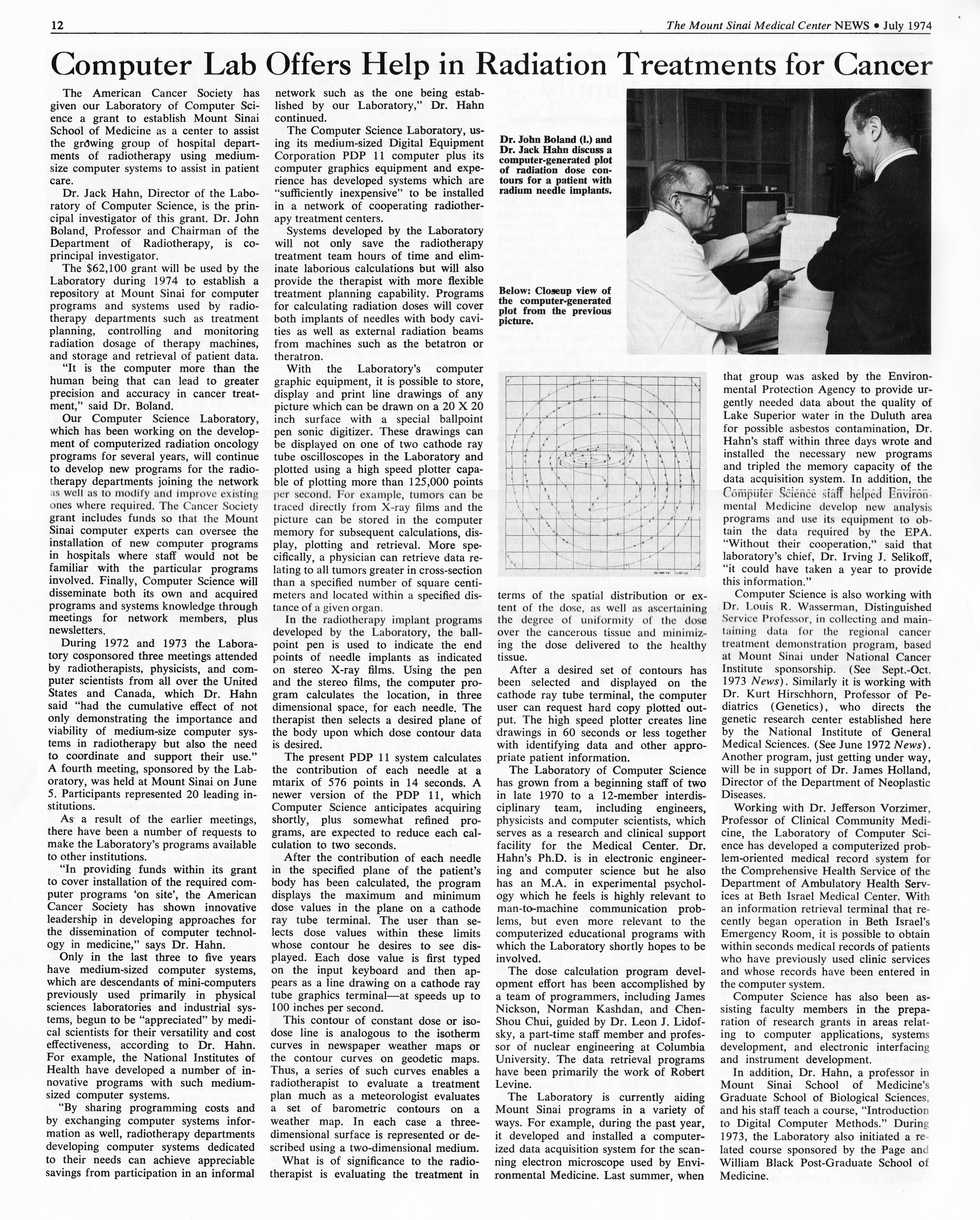 12

The Mount Sinai Medical Center NEWS • July 1974

Computer Lab Offers Help in Radiation Treatments for Cancer

The American Cancer Society has given our Laboratory of Computer Science a grant to establish Mount Sinai School of Medicine as a center to assist the growing group of hospital departments of radiotherapy using medium-size computer systems to assist in patient care.

Dr. Jack Hahn, Director of the Laboratory of Computer Science, is the principal investigator of this grant. Dr. John Boland, Professor and Chairman of the Department of Radiotherapy, is co-principal investigator.

The $62,100 grant will be used by the Laboratory during 1974 to establish a repository at Mount Sinai for computer programs and systems used by radiotherapy departments such as treatment planning, controlling and monitoring radiation dosage of therapy machines, and storage and retrieval of patient data.

"It is the computer more than the human being that can lead to greater precision and accuracy in cancer treatment," said Dr. Boland.

Our Computer Science Laboratory, which has been working on the development of computerized radiation oncology programs for several years, will continue to develop new programs for the radiotherapy departments joining the network as well as to modify and improve existing ones where required. The Cancer Society grant includes funds so that the Mount Sinai computer experts can oversee the installation of new computer programs in hospitals where staff would not be familiar with the particular programs involved. Finally, Computer Science will disseminate both its own and acquired programs and systems knowledge through meetings for network members, plus newsletters.

During 1972 and 1973 the Laboratory cosponsored three meetings attended by radiotherapists, physicists, and computer scientists from all over the United States and Canada, which Dr. Hahn said "had the cumulative effect of not only demonstrating the importance and viability of medium-size computer systems in radiotherapy but also the need to coordinate and support their use." A fourth meeting, sponsored by the Laboratory, was held at Mount Sinai on June 5. Participants represented 20 leading institutions.

As a result of the earlier meetings, there have been a number of requests to make the Laboratory's programs available to other institutions.

"In providing funds within its grant to cover installation of the required computer programs 'on site', the American Cancer Society has shown innovative leadership in developing approaches for the dissemination of computer technology in medicine," says Dr. Hahn.

Only in the last three to five years have medium-sized computer systems, which are descendants of mini-computers previously used primarily in physical sciences laboratories and industrial systems, begun to be "appreciated" by medical scientists for their versatility and cost effectiveness, according to Dr. Hahn. For example, the National Institutes of Health have developed a number of innovative programs with such medium-sized computer systems.

"By sharing programming costs and by exchanging computer systems information as well, radiotherapy departments developing computer systems dedicated to their needs can achieve appreciable savings from participation in an informal network such as the one being established by our Laboratory," Dr. Hahn continued.

The Computer Science Laboratory, using its medium-sized Digital Equipment Corporation PDP 11 computer plus its computer graphics equipment and experience has developed systems which are "sufficiently inexpensive" to be installed in a network of cooperating radiotherapy treatment centers.

Systems developed by the Laboratory will not only save the radiotherapy treatment team hours of time and eliminate laborious calculations but will also provide the therapist with more flexible treatment planning capability. Programs for calculating radiation doses will cover both implants of needles with body cavities as well as external radiation beams from machines such as the betatron or theratron.

With the Laboratory's computer graphic equipment, it is possible to store, display and print line drawings of any picture which can be drawn on a 20 X 20 inch surface with a special ballpoint pen sonic digitizer. These drawings can be displayed on one of two cathode ray tube oscilloscopes in the Laboratory and plotted using a high speed plotter capable of plotting more than 125,000 points per second. For example, tumors can be traced directly from X-ray films and the picture can be stored in the computer memory for subsequent calculations, display, plotting and retrieval. More specifically, a physician can retrieve data relating to all tumors greater in cross-section than a specified number of square centimeters and located within a specified distance of a given organ.

In the radiotherapy implant programs developed by the Laboratory, the ballpoint pen is used to indicate the end points of needle implants as indicated on stereo X-ray films. Using the pen and the stereo films, the computer program calculates the location, in three dimensional space, for each needle. The therapist then selects a desired plane of the body upon which dose contour data is desired.

The present PDP 11 system calculates the contribution of each needle at a mtarix of 576 points in 14 seconds. A newer version of the PDP 11, which Computer Science anticipates acquiring shortly, plus somewhat refined programs, are expected to reduce each calculation to two seconds.

After the contribution of each needle in the specified plane of the patient's body has been calculated, the program displays the maximum and minimum dose values in the plane on a cathode ray tube terminal. The user than selects dose values within these limits whose contour he desires to see displayed. Each dose value is first typed on the input keyboard and then appears as a line drawing on a cathode ray tube graphics terminal—at speeds up to 100 inches per second.

This contour of constant dose or isodose line is analogous to the isotherm curves in newspaper weather maps or the contour curves on geodetic maps. Thus, a series of such curves enables a radiotherapist to evaluate a treatment plan much as a meteorologist evaluates a set of barometric contours on a weather map. In each case a three-dimensional surface is represented or described using a two-dimensional medium.

What is of significance to the radiotherapist is evaluating the treatment in terms of the spatial distribution or extent of the dose, as well as ascertaining the degree of uniformity of the dose over the cancerous tissue and minimizing the dose delivered to the healthy tissue.

Dr. John Boland (l.) and Dr. Jack Hahn discuss a computer-generated plot of radiation dose contours for a patient with radium needle implants.

Below: Closeup view of the computer-generated plot from the previous picture.

After a desired set of contours has been selected and displayed on the cathode ray tube terminal, the computer user can request hard copy plotted output. The high speed plotter creates line drawings in 60 seconds or less together with identifying data and other appropriate patient information.

The Laboratory of Computer Science has grown from a beginning staff of two in late 1970 to a 12-member interdisciplinary team, including engineers, physicists and computer scientists, which serves as a research and clinical support facility for the Medical Center. Dr. Hahn's Ph.D. is in electronic engineering and computer science but he also has an M.A. in experimental psychology which he feels is highly relevant to man-to-machine communication problems, but even more relevant to the computerized educational programs with which the Laboratory shortly hopes to be involved.

The dose calculation program development effort has been accomplished by a team of programmers, including James Nickson, Norman Kashdan, and Chen-Shou Chui, guided by Dr. Leon J. Lidofsky, a part-time staff member and professor of nuclear engineering at Columbia University. The data retrieval programs have been primarily the work of Robert Levine.

The Laboratory is currently aiding Mount Sinai programs in a variety of ways. For example, during the past year, it developed and installed a computerized data acquisition system for the scanning electron microscope used by Environmental Medicine. Last summer, when that group was asked by the Environmental Protection Agency to provide urgently needed data about the quality of Lake Superior water in the Duluth area for possible asbestos contamination, Dr. Hahn's staff within three days wrote and installed the necessary new programs and tripled the memory capacity of the data acquisition system. In addition, the Computer Science staff helped Environmental Medicine develop new analysis programs and use its equipment to obtain the data required by the EPA. "Without their cooperation," said that laboratory's chief, Dr. Irving J. Selikoff, "it could have taken a year to provide this information."

Computer Science is also working with Dr. Louis R. Wasserman, Distinguished Service Professor, in collecting and maintaining data for the regional cancer treatment demonstration program, based at Mount Sinai under National Cancer Institute sponsorship. (See Sept.-Oct. 1973 News). Similarly it is working with Dr. Kurt Hirschhorn, Professor of Pediatrics (Genetics), who directs the genetic research center established here by the National Institute of General Medical Sciences. (See June 1972 News). Another program, just getting under way, will be in support of Dr. James Holland, Director of the Department of Neoplastic Diseases.

Working with Dr. Jefferson Vorzimer, Professor of Clinical Community Medicine, the Laboratory of Computer Science has developed a computerized problem-oriented medical record system for the Comprehensive Health Service of the Department of Ambulatory Health Services at Beth Israel Medical Center. With an information retrieval terminal that recently began operation in Beth Israel's Emergency Room, it is possible to obtain within seconds medical records of patients who have previously used clinic services and whose records have been entered in the computer system.

Computer Science has also been assisting faculty members in the preparation of research grants in areas relating to computer applications, systems development, and electronic interfacing and instrument development.

In addition, Dr. Hahn, a professor in Mount Sinai School of Medicine's Graduate School of Biological Sciences, and his staff teach a course, "Introduction to Digital Computer Methods." During 1973, the Laboratory also initiated a related course sponsored by the Page and William Black Post-Graduate School of Medicine.